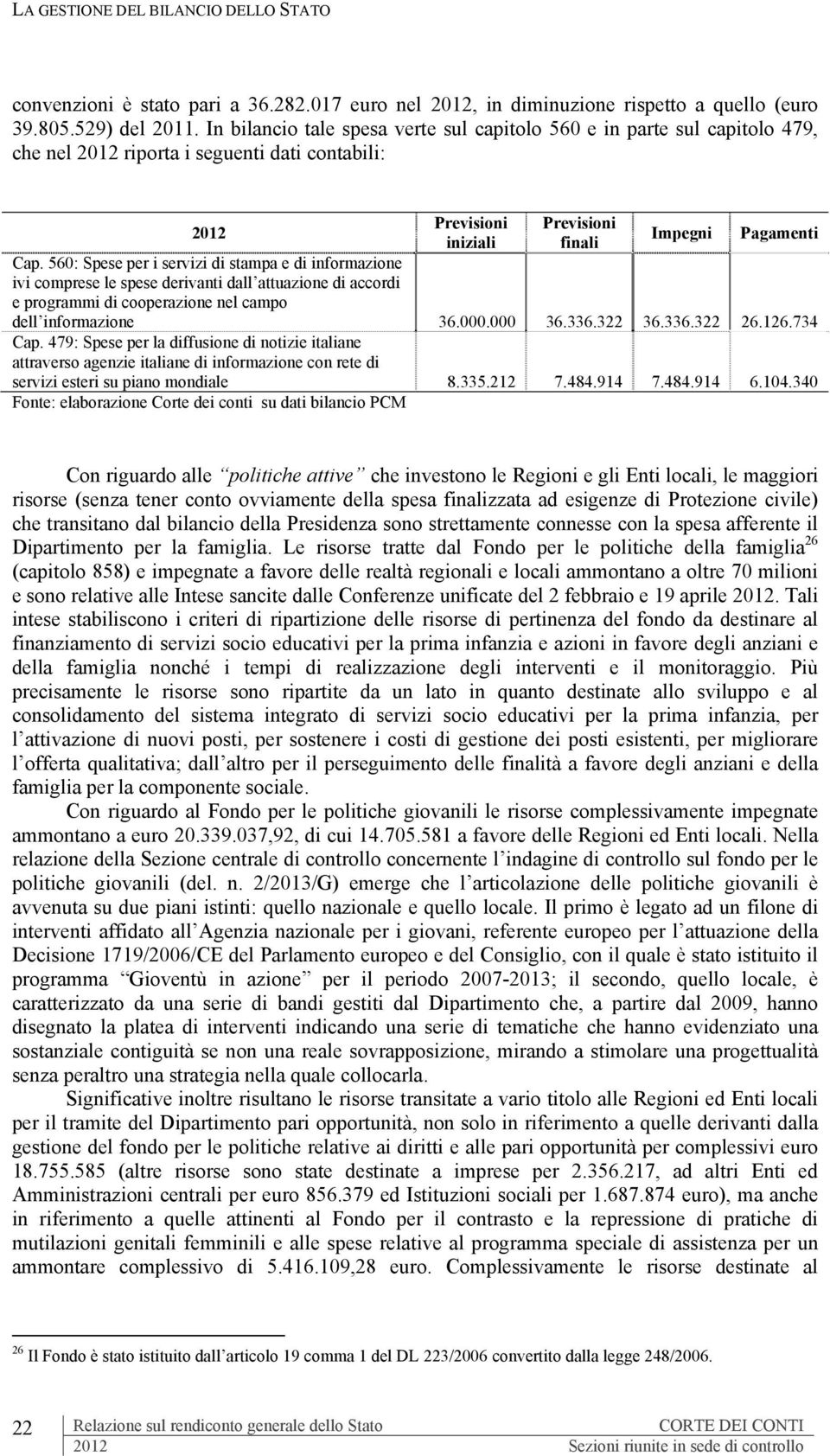 LA GESTIONE DEL BILANCIO DELLO STATO

convenzioni è stato pari a 36.282.017 euro nel 2012, in diminuzione rispetto a quello (euro 39.805.529) del 2011. In bilancio tale spesa verte sul capitolo 560 e in parte sul capitolo 479, che nel 2012 riporta i seguenti dati contabili:

| 2012 | Previsioni iniziali | Previsioni finali | Impegni | Pagamenti |
|---|---|---|---|---|
| Cap. 560: Spese per i servizi di stampa e di informazione ivi comprese le spese derivanti dall attuazione di accordi e programmi di cooperazione nel campo dell informazione | 36.000.000 | 36.336.322 | 36.336.322 | 26.126.734 |
| Cap. 479: Spese per la diffusione di notizie italiane attraverso agenzie italiane di informazione con rete di servizi esteri su piano mondiale | 8.335.212 | 7.484.914 | 7.484.914 | 6.104.340 |

Fonte: elaborazione Corte dei conti su dati bilancio PCM

Con riguardo alle politiche attive che investono le Regioni e gli Enti locali, le maggiori risorse (senza tener conto ovviamente della spesa finalizzata ad esigenze di Protezione civile) che transitano dal bilancio della Presidenza sono strettamente connesse con la spesa afferente il Dipartimento per la famiglia. Le risorse tratte dal Fondo per le politiche della famiglia$^{26}$ (capitolo 858) e impegnate a favore delle realtà regionali e locali ammontano a oltre 70 milioni e sono relative alle Intese sancite dalle Conferenze unificate del 2 febbraio e 19 aprile 2012. Tali intese stabiliscono i criteri di ripartizione delle risorse di pertinenza del fondo da destinare al finanziamento di servizi socio educativi per la prima infanzia e azioni in favore degli anziani e della famiglia nonché i tempi di realizzazione degli interventi e il monitoraggio. Più precisamente le risorse sono ripartite da un lato in quanto destinate allo sviluppo e al consolidamento del sistema integrato di servizi socio educativi per la prima infanzia, per l attivazione di nuovi posti, per sostenere i costi di gestione dei posti esistenti, per migliorare l offerta qualitativa; dall altro per il perseguimento delle finalità a favore degli anziani e della famiglia per la componente sociale.

Con riguardo al Fondo per le politiche giovanili le risorse complessivamente impegnate ammontano a euro 20.339.037,92, di cui 14.705.581 a favore delle Regioni ed Enti locali. Nella relazione della Sezione centrale di controllo concernente l indagine di controllo sul fondo per le politiche giovanili (del. n. 2/2013/G) emerge che l articolazione delle politiche giovanili è avvenuta su due piani istinti: quello nazionale e quello locale. Il primo è legato ad un filone di interventi affidato all Agenzia nazionale per i giovani, referente europeo per l attuazione della Decisione 1719/2006/CE del Parlamento europeo e del Consiglio, con il quale è stato istituito il programma Gioventù in azione per il periodo 2007-2013; il secondo, quello locale, è caratterizzato da una serie di bandi gestiti dal Dipartimento che, a partire dal 2009, hanno disegnato la platea di interventi indicando una serie di tematiche che hanno evidenziato una sostanziale contiguità se non una reale sovrapposizione, mirando a stimolare una progettualità senza peraltro una strategia nella quale collocarla.

Significative inoltre risultano le risorse transitate a vario titolo alle Regioni ed Enti locali per il tramite del Dipartimento pari opportunità, non solo in riferimento a quelle derivanti dalla gestione del fondo per le politiche relative ai diritti e alle pari opportunità per complessivi euro 18.755.585 (altre risorse sono state destinate a imprese per 2.356.217, ad altri Enti ed Amministrazioni centrali per euro 856.379 ed Istituzioni sociali per 1.687.874 euro), ma anche in riferimento a quelle attinenti al Fondo per il contrasto e la repressione di pratiche di mutilazioni genitali femminili e alle spese relative al programma speciale di assistenza per un ammontare complessivo di 5.416.109,28 euro. Complessivamente le risorse destinate al

$^{26}$ Il Fondo è stato istituito dall articolo 19 comma 1 del DL 223/2006 convertito dalla legge 248/2006.

22 Relazione sul rendiconto generale dello Stato 2012 CORTE DEI CONTI Sezioni riunite in sede di controllo